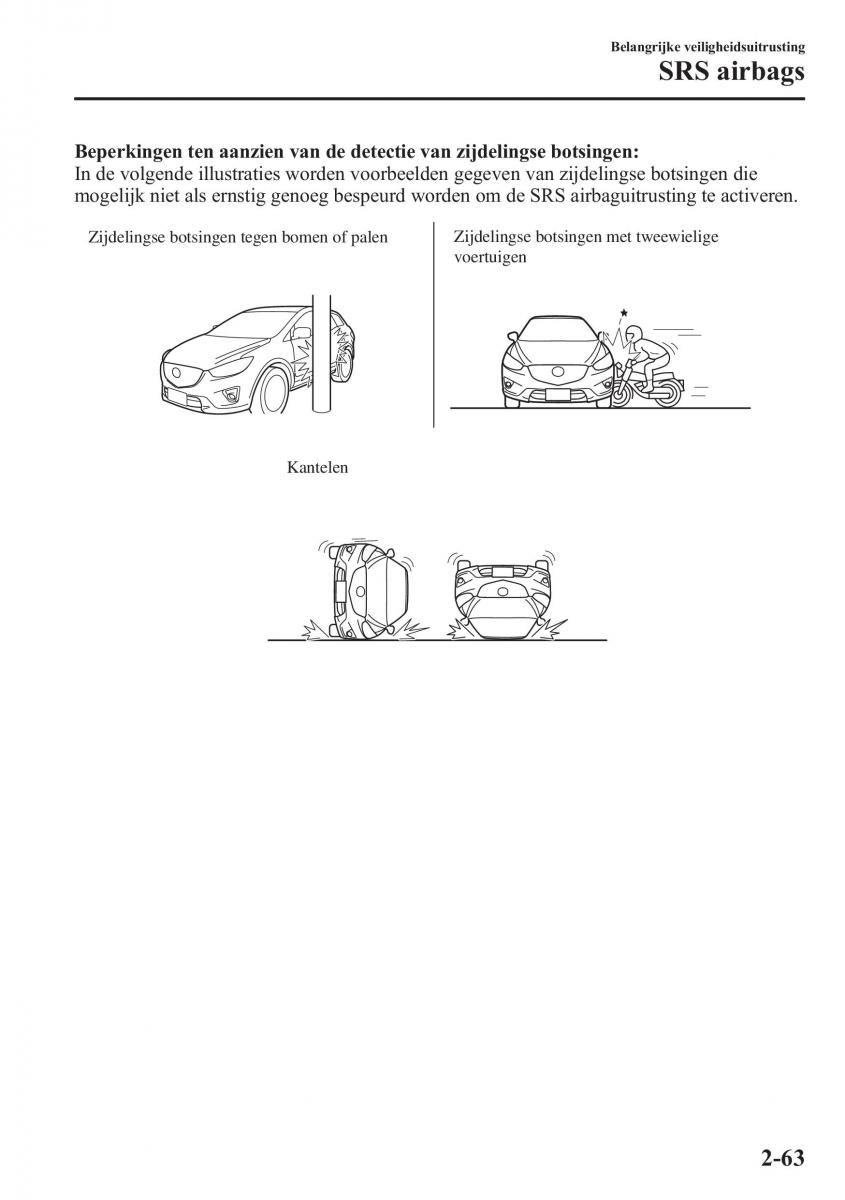 Belangrijke veiligheidsuitrusting
SRS airbags

Beperkingen ten aanzien van de detectie van zijdelingse botsingen:
In de volgende illustraties worden voorbeelden gegeven van zijdelingse botsingen die mogelijk niet als ernstig genoeg bespeurd worden om de SRS airbaguitrusting te activeren.

Zijdelingse botsingen tegen bomen of palen

Zijdelingse botsingen met tweewielige voertuigen

Kantelen

2-63